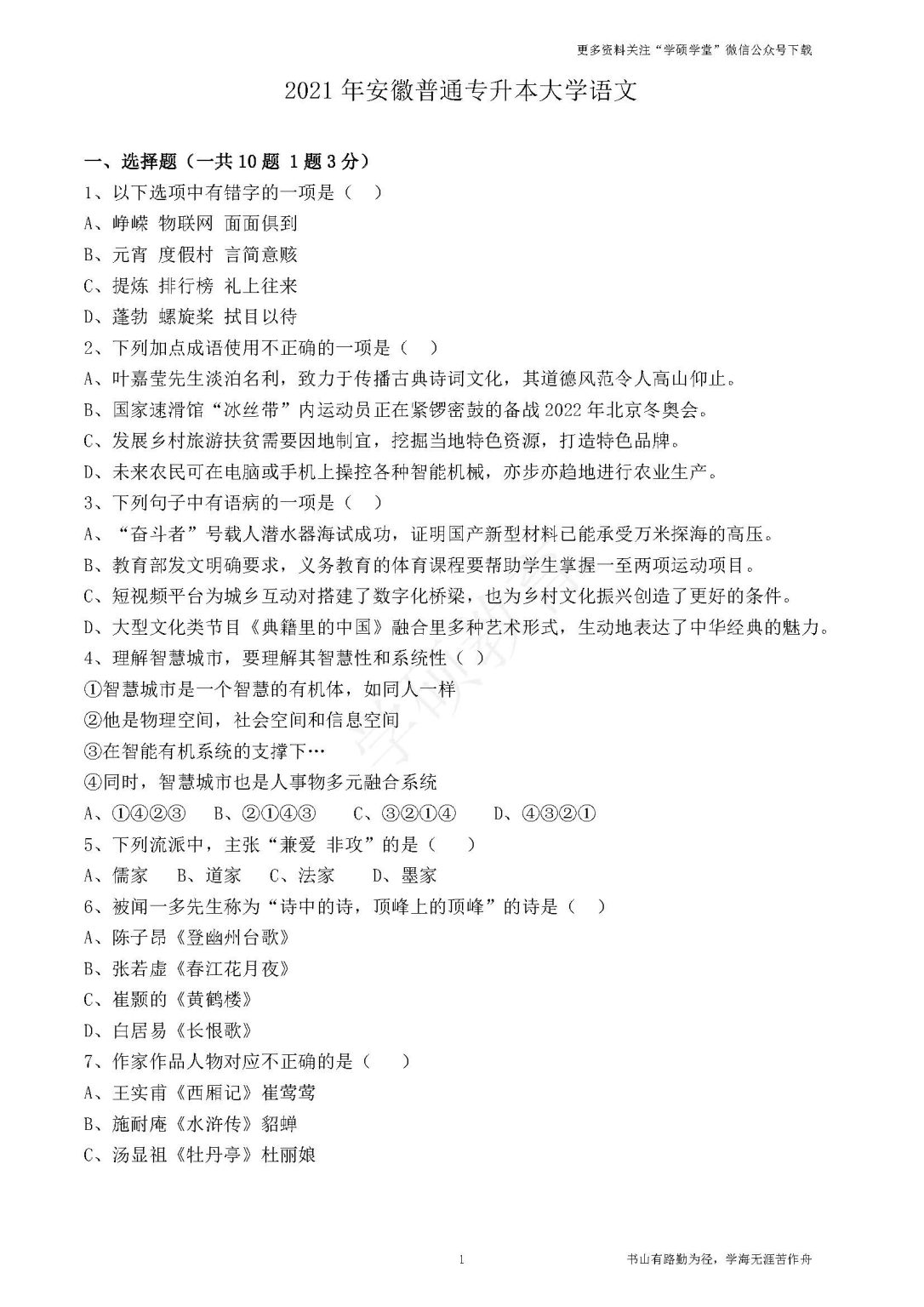 更多资料关注“学硕学堂”微信公众号下载

2021年安徽普通专升本大学语文

一、选择题（一共10题 1题3分）

1、以下选项中有错字的一项是（ ）

A、峥嵘 物联网 面面俱到

B、元宵 度假村 言简意赅

C、提炼 排行榜 礼上往来

D、蓬勃 螺旋桨 拭目以待

2、下列加点成语使用不正确的一项是（ ）

A、叶嘉莹先生淡泊名利，致力于传播古典诗词文化，其道德风范令人高山仰止。

B、国家速滑馆“冰丝带”内运动员正在紧锣密鼓的备战2022年北京冬奥会。

C、发展乡村旅游扶贫需要因地制宜，挖掘当地特色资源，打造特色品牌。

D、未来农民可在电脑或手机上操控各种智能机械，亦步亦趋地进行农业生产。

3、下列句子中有语病的一项是（ ）

A、“奋斗者”号载人潜水器海试成功，证明国产新型材料已能承受万米探海的高压。

B、教育部发文明确要求，义务教育的体育课程要帮助学生掌握一至两项运动项目。

C、短视频平台为城乡互动对搭建了数字化桥梁，也为乡村文化振兴创造了更好的条件。

D、大型文化类节目《典籍里的中国》融合里多种艺术形式，生动地表达了中华经典的魅力。

4、理解智慧城市，要理解其智慧性和系统性（ ）

①智慧城市是一个智慧的有机体，如同人一样

②他是物理空间，社会空间和信息空间

③在智能有机系统的支撑下…

④同时，智慧城市也是人事物多元融合系统

A、①④②③ B、②①④③ C、③②①④ D、④③②①

5、下列流派中，主张“兼爱 非攻”的是（ ）

A、儒家 B、道家 C、法家 D、墨家

6、被闻一多先生称为“诗中的诗，顶峰上的顶峰”的诗是（ ）

A、陈子昂《登幽州台歌》

B、张若虚《春江花月夜》

C、崔颢的《黄鹤楼》

D、白居易《长恨歌》

7、作家作品人物对应不正确的是（ ）

A、王实甫《西厢记》崔莺莺

B、施耐庵《水浒传》貂蝉

C、汤显祖《牡丹亭》杜丽娘

1

书山有路勤为径，学海无涯苦作舟

学硕教育